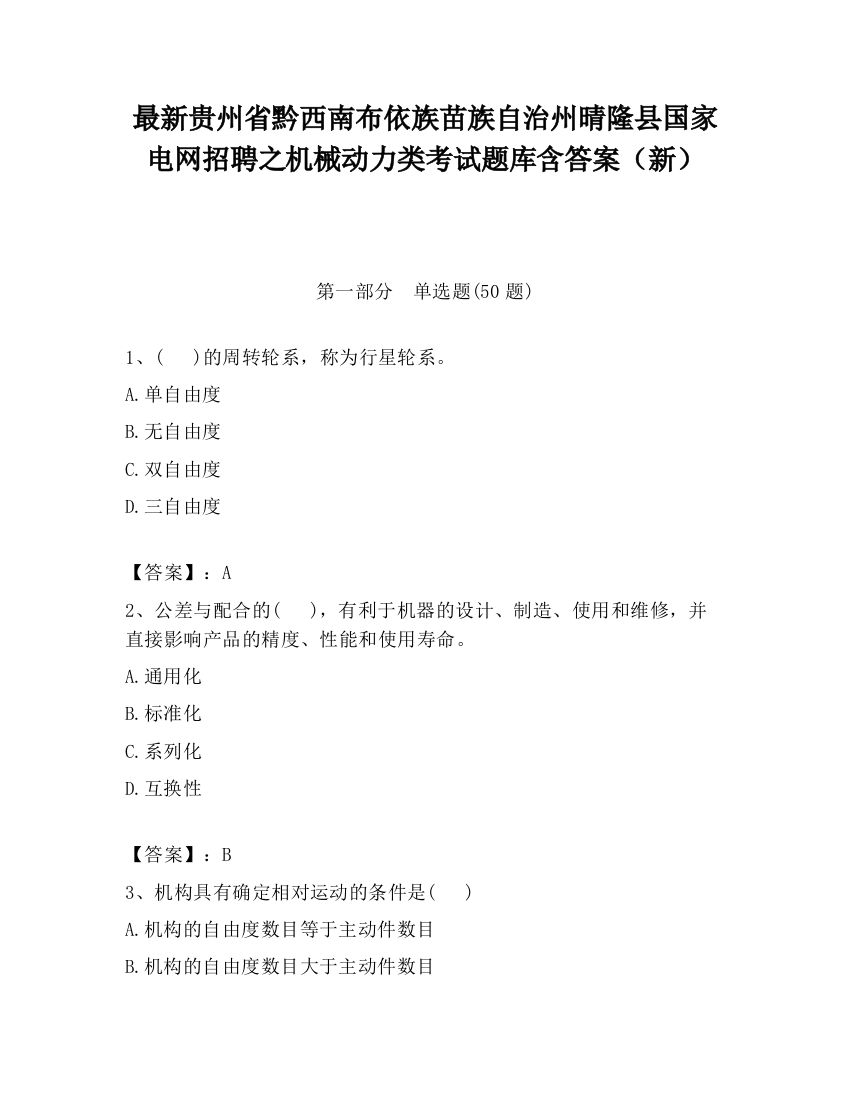 最新贵州省黔西南布依族苗族自治州晴隆县国家电网招聘之机械动力类考试题库含答案（新）

第一部分　单选题(50 题)

1、(　 )的周转轮系，称为行星轮系。

A.单自由度

B.无自由度

C.双自由度

D.三自由度

【答案】：A

2、公差与配合的(　 )，有利于机器的设计、制造、使用和维修，并直接影响产品的精度、性能和使用寿命。

A.通用化

B.标准化

C.系列化

D.互换性

【答案】：B

3、机构具有确定相对运动的条件是(　 )

A.机构的自由度数目等于主动件数目

B.机构的自由度数目大于主动件数目